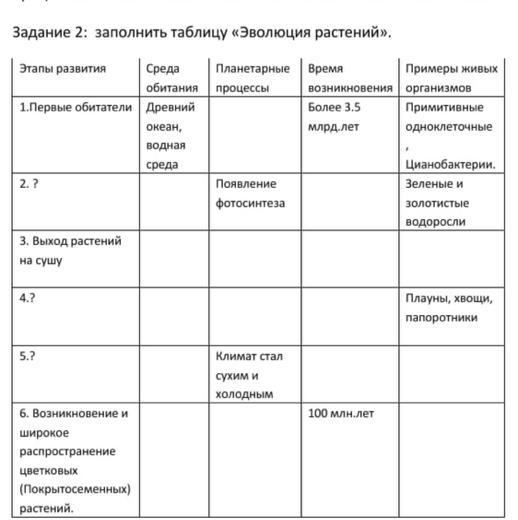 Задание 2: заполнить таблицу «Эволюция растений».

| Этапы развития | Среда обитания | Планетарные процессы | Время возникновения | Примеры живых организмов |
|---|---|---|---|---|
| 1.Первые обитатели | Древний океан, водная среда | | Более 3.5 млрд.лет | Примитивные одноклеточные , Цианобактерии. |
| 2. ? | | Появление фотосинтеза | | Зеленые и золотистые водоросли |
| 3. Выход растений на сушу | | | | |
| 4.? | | | | Плауны, хвощи, папоротники |
| 5.? | | Климат стал сухим и холодным | | |
| 6. Возникновение и широкое распространение цветковых (Покрытосеменных) растений. | | | 100 млн.лет | |